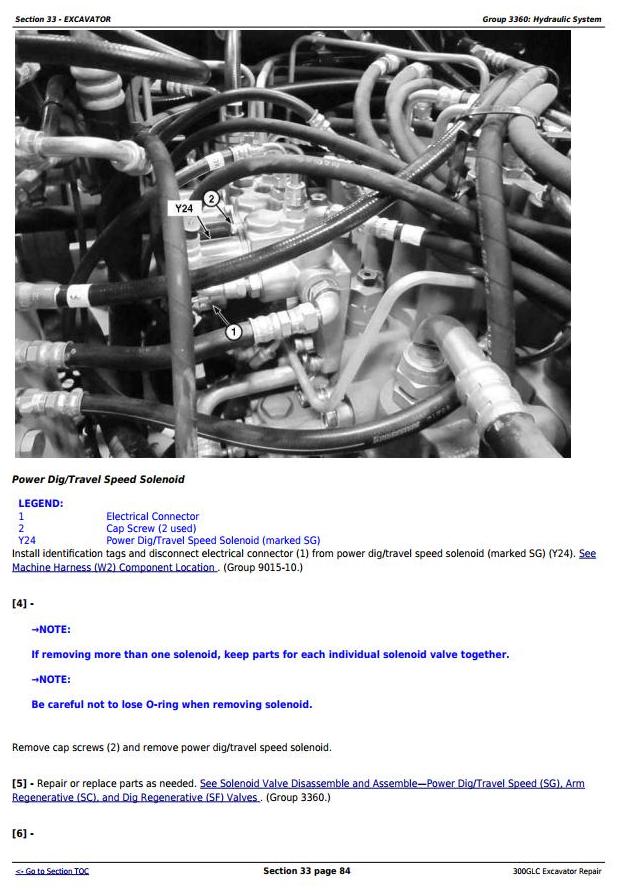 Section 33 - EXCAVATOR

Group 3360: Hydraulic System

Y24
2
1

Power Dig/Travel Speed Solenoid

LEGEND:
1 Electrical Connector
2 Cap Screw (2 used)
Y24 Power Dig/Travel Speed Solenoid (marked SG)

Install identification tags and disconnect electrical connector (1) from power dig/travel speed solenoid (marked SG) (Y24). See Machine Harness (W2) Component Location . (Group 9015-10.)

[4] -

→NOTE:

If removing more than one solenoid, keep parts for each individual solenoid valve together.

→NOTE:

Be careful not to lose O-ring when removing solenoid.

Remove cap screws (2) and remove power dig/travel speed solenoid.

[5] - Repair or replace parts as needed. See Solenoid Valve Disassemble and Assemble—Power Dig/Travel Speed (SG), Arm Regenerative (SC), and Dig Regenerative (SF) Valves . (Group 3360.)

[6] -

<- Go to Section TOC

Section 33 page 84

300GLC Excavator Repair